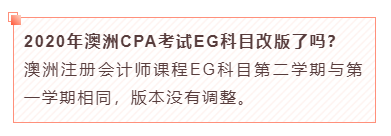 2020年澳洲CPA考试EG科目改版了吗?

澳洲注册会计师课程EG科目第二学期与第一学期相同，版本没有调整。